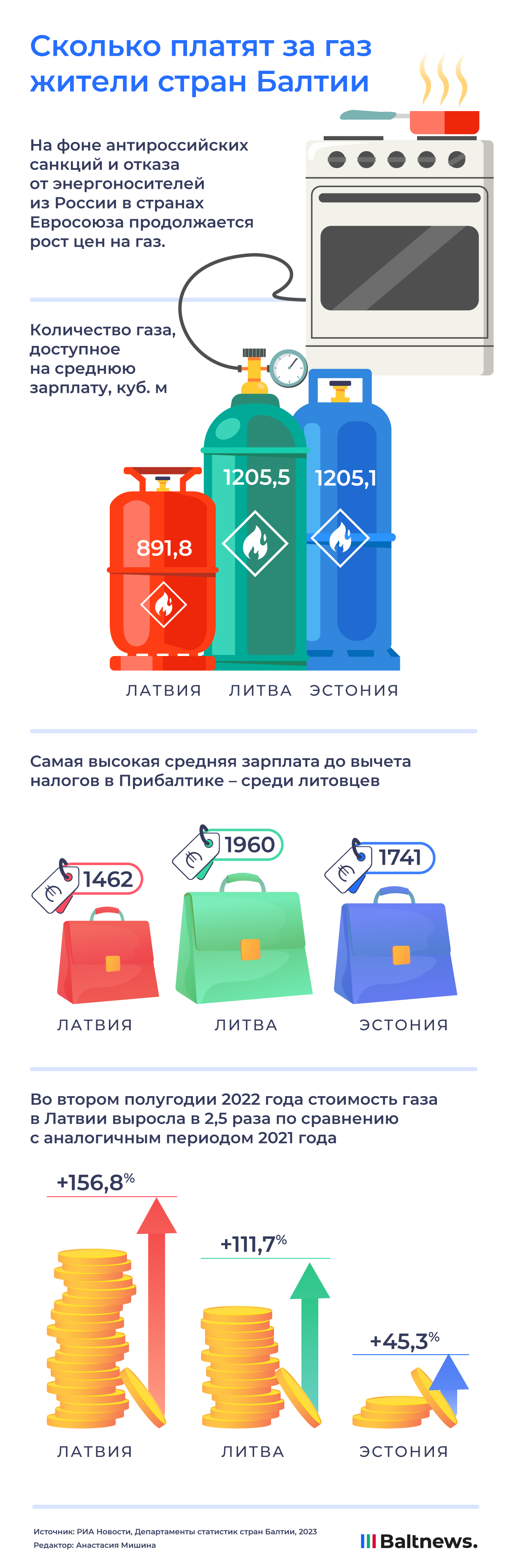 Сколько платят за газ жители стран Балтии

На фоне антироссийских санкций и отказа от энергоносителей из России в странах Евросоюза продолжается рост цен на газ.

Количество газа, доступное на среднюю зарплату, куб. м

891,8
1205,5
1205,1

ЛАТВИЯ ЛИТВА ЭСТОНИЯ

Самая высокая средняя зарплата до вычета налогов в Прибалтике – среди литовцев

€ 1462
€ 1960
€ 1741

ЛАТВИЯ ЛИТВА ЭСТОНИЯ

Во втором полугодии 2022 года стоимость газа в Латвии выросла в 2,5 раза по сравнению с аналогичным периодом 2021 года

+156,8%
+111,7%
+45,3%

ЛАТВИЯ ЛИТВА ЭСТОНИЯ

Источник: РИА Новости, Департаменты статистик стран Балтии, 2023
Редактор: Анастасия Мишина

Baltnews.